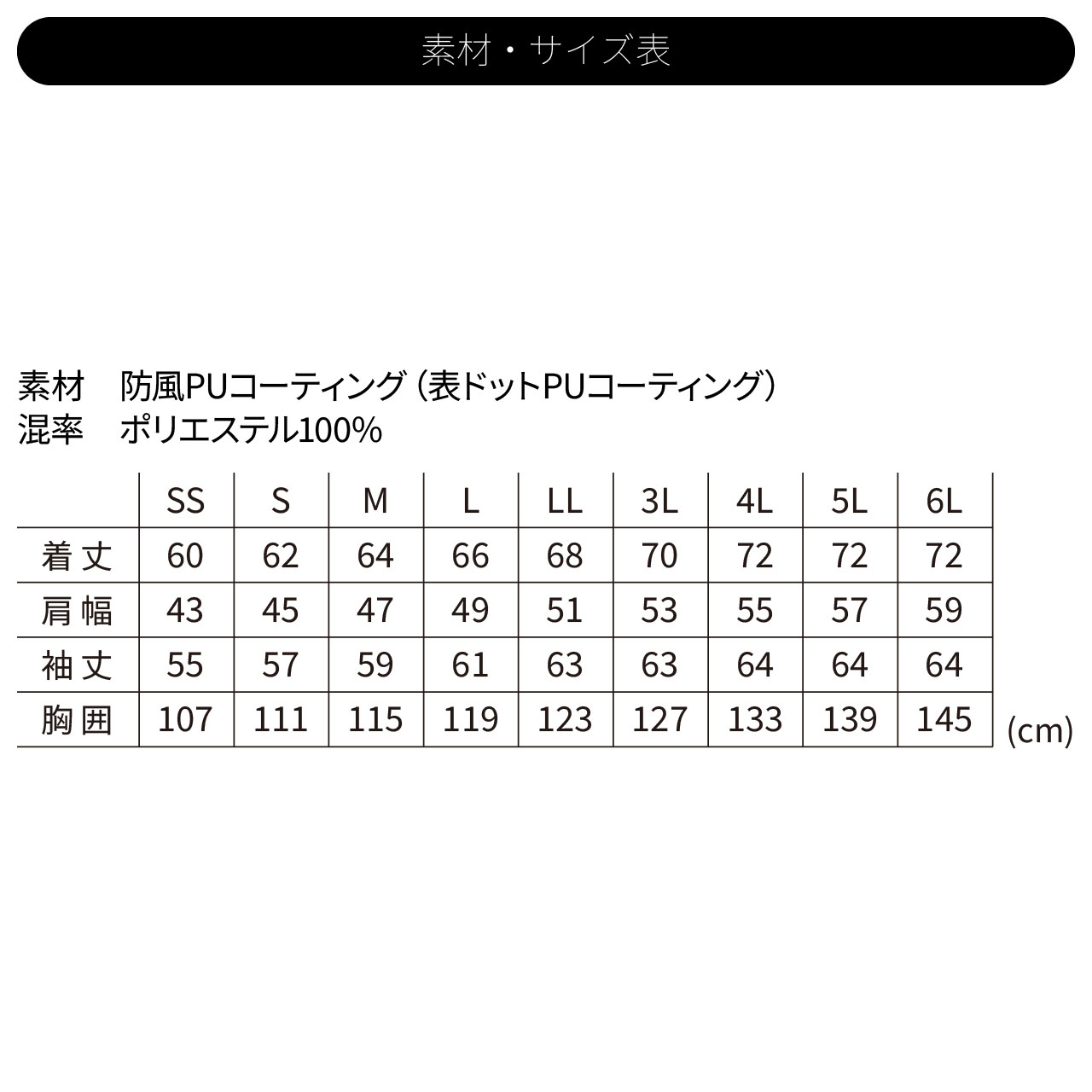 素材・サイズ表

素材　防風PUコーティング（表ドットPUコーティング）
混率　ポリエステル100%

| | SS | S | M | L | LL | 3L | 4L | 5L | 6L |
|---|---|---|---|---|---|---|---|---|---|
| 着丈 | 60 | 62 | 64 | 66 | 68 | 70 | 72 | 72 | 72 |
| 肩幅 | 43 | 45 | 47 | 49 | 51 | 53 | 55 | 57 | 59 |
| 袖丈 | 55 | 57 | 59 | 61 | 63 | 63 | 64 | 64 | 64 |
| 胸囲 | 107 | 111 | 115 | 119 | 123 | 127 | 133 | 139 | 145 |

(cm)